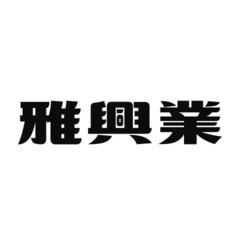 雅興業